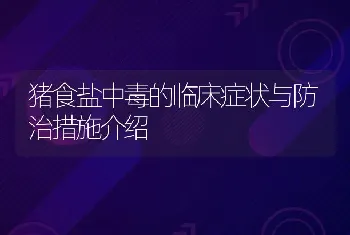 猪食盐中毒的临床症状与防治措施介绍